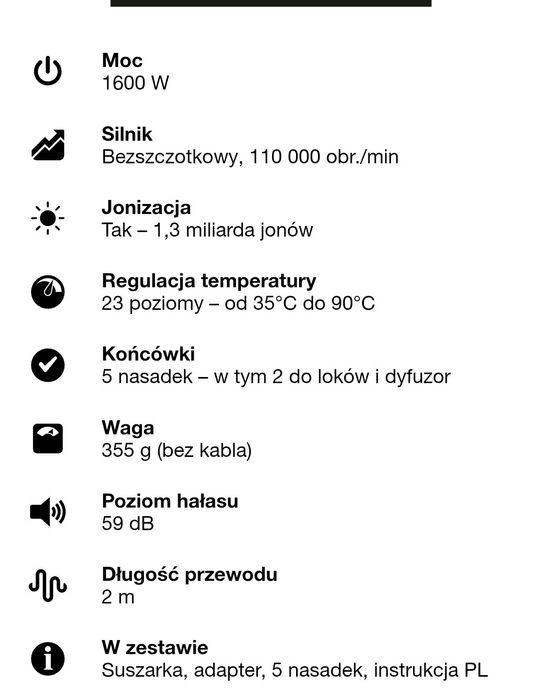 Moc
1600 W

Silnik
Bezszczotkowy, 110 000 obr./min

Jonizacja
Tak – 1,3 miliarda jonów

Regulacja temperatury
23 poziomy – od 35°C do 90°C

Końcówki
5 nasadek – w tym 2 do loków i dyfuzor

Waga
355 g (bez kabla)

Poziom hałasu
59 dB

Długość przewodu
2 m

W zestawie
Suszarka, adapter, 5 nasadek, instrukcja PL